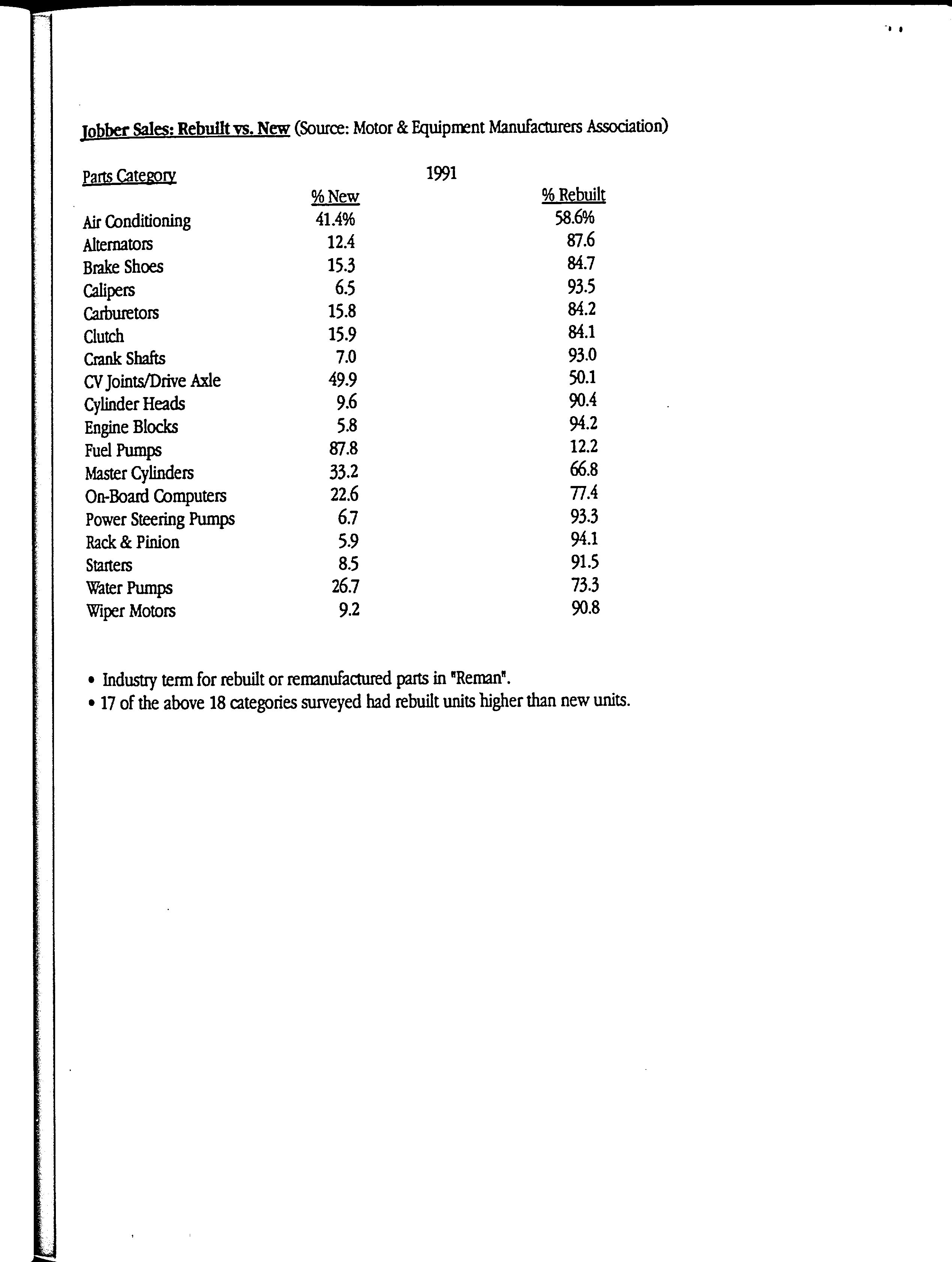 Jobber Sales: Rebuilt vs. New (Source: Motor & Equipment Manufacturers Association)

1991

| Parts Category | % New | % Rebuilt |
|---|---|---|
| Air Conditioning | 41.4% | 58.6% |
| Alternators | 12.4 | 87.6 |
| Brake Shoes | 15.3 | 84.7 |
| Calipers | 6.5 | 93.5 |
| Carburetors | 15.8 | 84.2 |
| Clutch | 15.9 | 84.1 |
| Crank Shafts | 7.0 | 93.0 |
| CV Joints/Drive Axle | 49.9 | 50.1 |
| Cylinder Heads | 9.6 | 90.4 |
| Engine Blocks | 5.8 | 94.2 |
| Fuel Pumps | 87.8 | 12.2 |
| Master Cylinders | 33.2 | 66.8 |
| On-Board Computers | 22.6 | 77.4 |
| Power Steering Pumps | 6.7 | 93.3 |
| Rack & Pinion | 5.9 | 94.1 |
| Starters | 8.5 | 91.5 |
| Water Pumps | 26.7 | 73.3 |
| Wiper Motors | 9.2 | 90.8 |

• Industry term for rebuilt or remanufactured parts in "Reman".
• 17 of the above 18 categories surveyed had rebuilt units higher than new units.